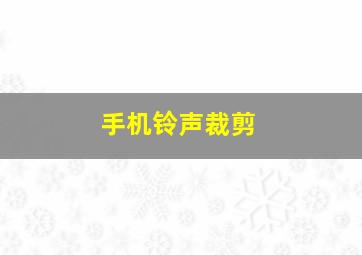 手机铃声裁剪